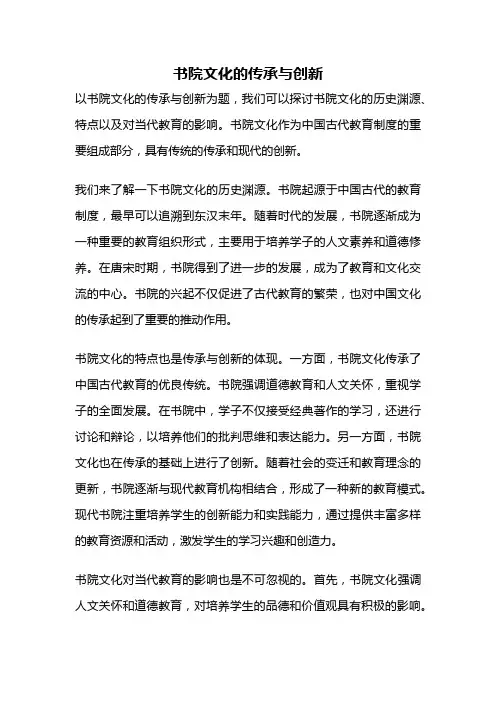 书院文化的传承与创新

以书院文化的传承与创新为题，我们可以探讨书院文化的历史渊源、特点以及对当代教育的影响。书院文化作为中国古代教育制度的重要组成部分，具有传统的传承和现代的创新。

我们来了解一下书院文化的历史渊源。书院起源于中国古代的教育制度，最早可以追溯到东汉末年。随着时代的发展，书院逐渐成为一种重要的教育组织形式，主要用于培养学子的人文素养和道德修养。在唐宋时期，书院得到了进一步的发展，成为了教育和文化交流的中心。书院的兴起不仅促进了古代教育的繁荣，也对中国文化的传承起到了重要的推动作用。

书院文化的特点也是传承与创新的体现。一方面，书院文化传承了中国古代教育的优良传统。书院强调道德教育和人文关怀，重视学子的全面发展。在书院中，学子不仅接受经典著作的学习，还进行讨论和辩论，以培养他们的批判思维和表达能力。另一方面，书院文化也在传承的基础上进行了创新。随着社会的变迁和教育理念的更新，书院逐渐与现代教育机构相结合，形成了一种新的教育模式。现代书院注重培养学生的创新能力和实践能力，通过提供丰富多样的教育资源和活动，激发学生的学习兴趣和创造力。

书院文化对当代教育的影响也是不可忽视的。首先，书院文化强调人文关怀和道德教育，对培养学生的品德和价值观具有积极的影响。